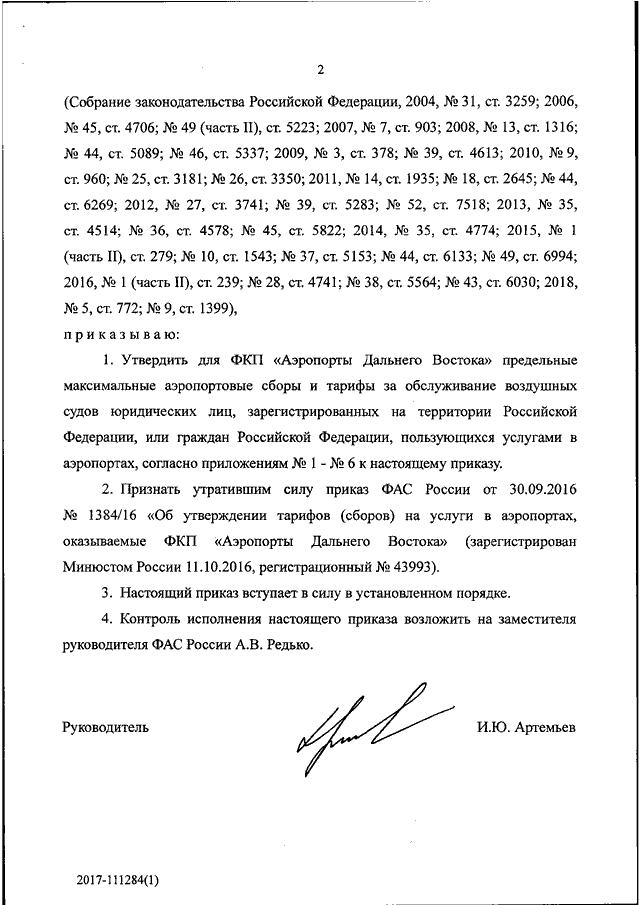 2

(Собрание законодательства Российской Федерации, 2004, № 31, ст. 3259; 2006, № 45, ст. 4706; № 49 (часть II), ст. 5223; 2007, № 7, ст. 903; 2008, № 13, ст. 1316; № 44, ст. 5089; № 46, ст. 5337; 2009, № 3, ст. 378; № 39, ст. 4613; 2010, № 9, ст. 960; № 25, ст. 3181; № 26, ст. 3350; 2011, № 14, ст. 1935; № 18, ст. 2645; № 44, ст. 6269; 2012, № 27, ст. 3741; № 39, ст. 5283; № 52, ст. 7518; 2013, № 35, ст. 4514; № 36, ст. 4578; № 45, ст. 5822; 2014, № 35, ст. 4774; 2015, № 1 (часть II), ст. 279; № 10, ст. 1543; № 37, ст. 5153; № 44, ст. 6133; № 49, ст. 6994; 2016, № 1 (часть II), ст. 239; № 28, ст. 4741; № 38, ст. 5564; № 43, ст. 6030; 2018, № 5, ст. 772; № 9, ст. 1399),

приказываю:

1. Утвердить для ФКП «Аэропорты Дальнего Востока» предельные максимальные аэропортовые сборы и тарифы за обслуживание воздушных судов юридических лиц, зарегистрированных на территории Российской Федерации, или граждан Российской Федерации, пользующихся услугами в аэропортах, согласно приложениям № 1 - № 6 к настоящему приказу.

2. Признать утратившим силу приказ ФАС России от 30.09.2016 № 1384/16 «Об утверждении тарифов (сборов) на услуги в аэропортах, оказываемые ФКП «Аэропорты Дальнего Востока» (зарегистрирован Минюстом России 11.10.2016, регистрационный № 43993).

3. Настоящий приказ вступает в силу в установленном порядке.

4. Контроль исполнения настоящего приказа возложить на заместителя руководителя ФАС России А.В. Редько.

Руководитель И.Ю. Артемьев

2017-111284(1)